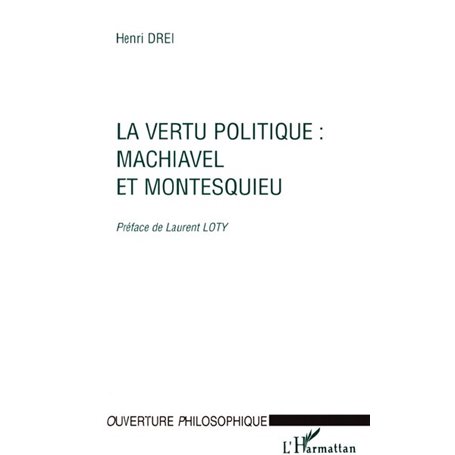 Henri DREI

LA VERTU POLITIQUE :
MACHIAVEL
ET MONTESQUIEU

Préface de Laurent LOTY

OUVERTURE PHILOSOPHIQUE

L'Harmattan